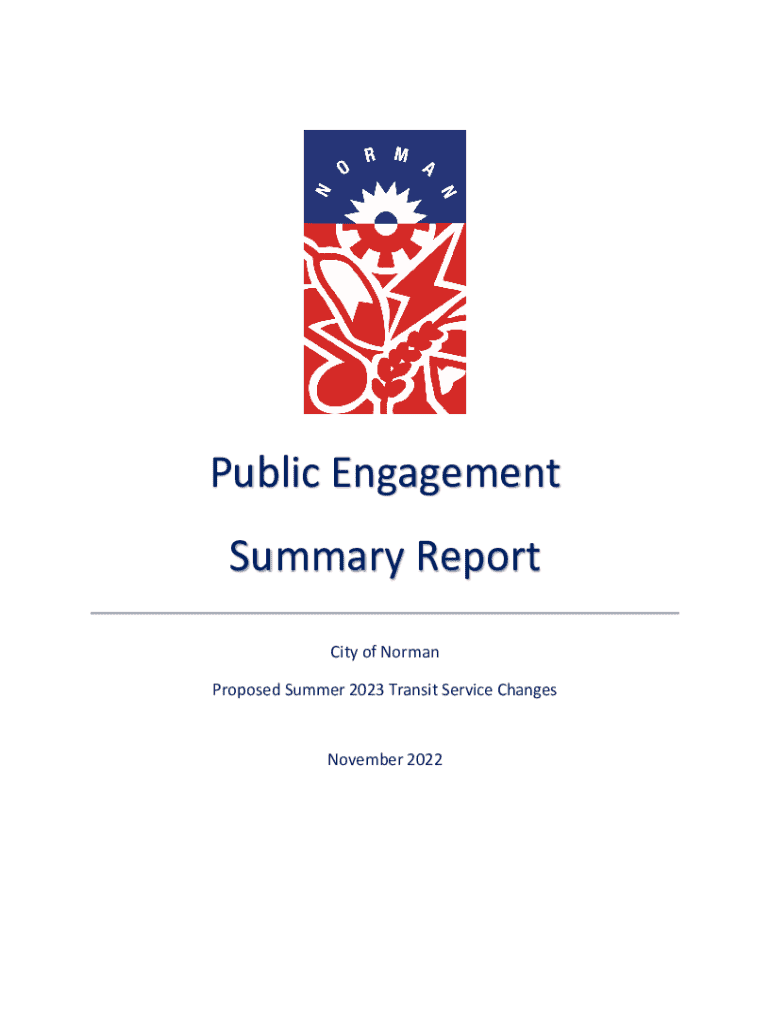 NORMAN

Public Engagement

Summary Report

City of Norman

Proposed Summer 2023 Transit Service Changes

November 2022